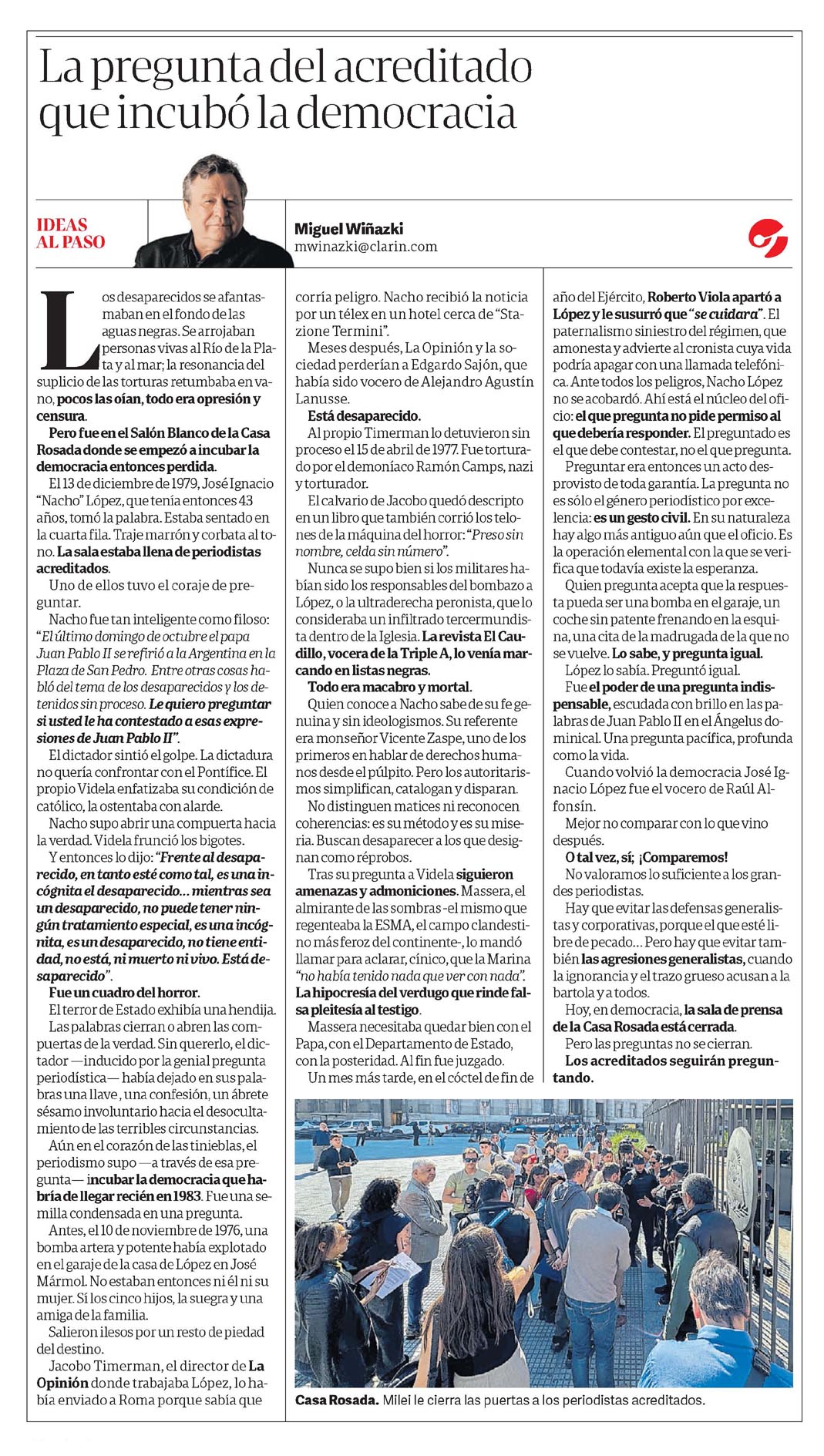 La pregunta del acreditado que incubó la democracia

IDEAS AL PASO

Miguel Wiñazki
mwinazki@clarin.com

Los desaparecidos se afantasmaban en el fondo de las aguas negras. Se arrojaban personas vivas al Río de la Plata y al mar; la resonancia del suplicio de las torturas retumbaba en vano, pocos las oían, todo era opresión y censura.

Pero fue en el Salón Blanco de la Casa Rosada donde se empezó a incubar la democracia entonces perdida.

El 13 de diciembre de 1979, José Ignacio "Nacho" López, que tenía entonces 43 años, tomó la palabra. Estaba sentado en la cuarta fila. Traje marrón y corbata al tono. La sala estaba llena de periodistas acreditados.

Uno de ellos tuvo el coraje de preguntar.

Nacho fue tan inteligente como filoso: "El último domingo de octubre el papa Juan Pablo II se refirió a la Argentina en la Plaza de San Pedro. Entre otras cosas habló del tema de los desaparecidos y los detenidos sin proceso. Le quiero preguntar si usted le ha contestado a esas expresiones de Juan Pablo II".

El dictador sintió el golpe. La dictadura no quería confrontar con el Pontífice. El propio Videla enfatizaba su condición de católico, la ostentaba con alarde.

Nacho supo abrir una compuerta hacia la verdad. Videla frunció los bigotes.

Y entonces lo dijo: "Frente al desaparecido, en tanto esté como tal, es una incógnita el desaparecido... mientras sea un desaparecido, no puede tener ningún tratamiento especial, es una incógnita, es un desaparecido, no tiene entidad, no está, ni muerto ni vivo. Está desaparecido".

Fue un cuadro del horror.

El terror de Estado exhibía una hendija.

Las palabras cierran o abren las compuertas de la verdad. Sin quererlo, el dictador —inducido por la genial pregunta periodística— había dejado en sus palabras una llave, una confesión, un ábrete sésamo involuntario hacia el desocultamiento de las terribles circunstancias.

Aún en el corazón de las tinieblas, el periodismo supo —a través de esa pregunta— incubar la democracia que habría de llegar recién en 1983. Fue una semilla condensada en una pregunta.

Antes, el 10 de noviembre de 1976, una bomba artera y potente había explotado en el garaje de la casa de López en José Mármol. No estaban entonces ni él ni su mujer. Sí los cinco hijos, la suegra y una amiga de la familia.

Salieron ilesos por un resto de piedad del destino.

Jacobo Timerman, el director de La Opinión donde trabajaba López, lo había enviado a Roma porque sabía que corría peligro. Nacho recibió la noticia por un télex en un hotel cerca de "Stazione Termini".

Meses después, La Opinión y la sociedad perderían a Edgardo Sajón, que había sido vocero de Alejandro Agustín Lanusse.

Está desaparecido.

Al propio Timerman lo detuvieron sin proceso el 15 de abril de 1977. Fue torturado por el demoníaco Ramón Camps, nazi y torturador.

El calvario de Jacobo quedó descripto en un libro que también corrió los telones de la máquina del horror: "Preso sin nombre, celda sin número".

Nunca se supo bien si los militares habían sido los responsables del bombazo a López, o la ultraderecha peronista, que lo consideraba un infiltrado tercermundista dentro de la Iglesia. La revista El Caudillo, vocera de la Triple A, lo venía marcando en listas negras.

Todo era macabro y mortal.

Quien conoce a Nacho sabe de su fe genuina y sin ideologismos. Su referente era monseñor Vicente Zaspe, uno de los primeros en hablar de derechos humanos desde el púlpito. Pero los autoritarismos simplifican, catalogan y disparan.

No distinguen matices ni reconocen coherencias: es su método y es su miseria. Buscan desaparecer a los que designan como réprobos.

Tras su pregunta a Videla siguieron amenazas y admoniciones. Massera, el almirante de las sombras -el mismo que regenteaba la ESMA, el campo clandestino más feroz del continente-, lo mandó llamar para aclarar, cínico, que la Marina "no había tenido nada que ver con nada". La hipocresía del verdugo que rinde falsa pleitesía al testigo.

Massera necesitaba quedar bien con el Papa, con el Departamento de Estado, con la posteridad. Al fin fue juzgado.

Un mes más tarde, en el cóctel de fin de año del Ejército, Roberto Viola apartó a López y le susurró que "se cuidara". El paternalismo siniestro del régimen, que amonesta y advierte al cronista cuya vida podría apagar con una llamada telefónica. Ante todos los peligros, Nacho López no se acobardó. Ahí está el núcleo del oficio: el que pregunta no pide permiso al que debería responder. El preguntado es el que debe contestar, no el que pregunta.

Preguntar era entonces un acto desprovisto de toda garantía. La pregunta no es sólo el género periodístico por excelencia: es un gesto civil. En su naturaleza hay algo más antiguo aún que el oficio. Es la operación elemental con la que se verifica que todavía existe la esperanza.

Quien pregunta acepta que la respuesta pueda ser una bomba en el garaje, un coche sin patente frenando en la esquina, una cita de la madrugada de la que no se vuelve. Lo sabe, y pregunta igual.

López lo sabía. Preguntó igual.

Fue el poder de una pregunta indispensable, escudada con brillo en las palabras de Juan Pablo II en el Ángelus dominical. Una pregunta pacífica, profunda como la vida.

Cuando volvió la democracia José Ignacio López fue el vocero de Raúl Alfonsín.

Mejor no comparar con lo que vino después.

O tal vez, sí; ¡Comparemos!

No valoramos lo suficiente a los grandes periodistas.

Hay que evitar las defensas generalistas y corporativas, porque el que esté libre de pecado... Pero hay que evitar también las agresiones generalistas, cuando la ignorancia y el trazo grueso acusan a la bartola y a todos.

Hoy, en democracia, la sala de prensa de la Casa Rosada está cerrada.

Pero las preguntas no se cierran.

Los acreditados seguirán preguntando.

Casa Rosada. Milei le cierra las puertas a los periodistas acreditados.